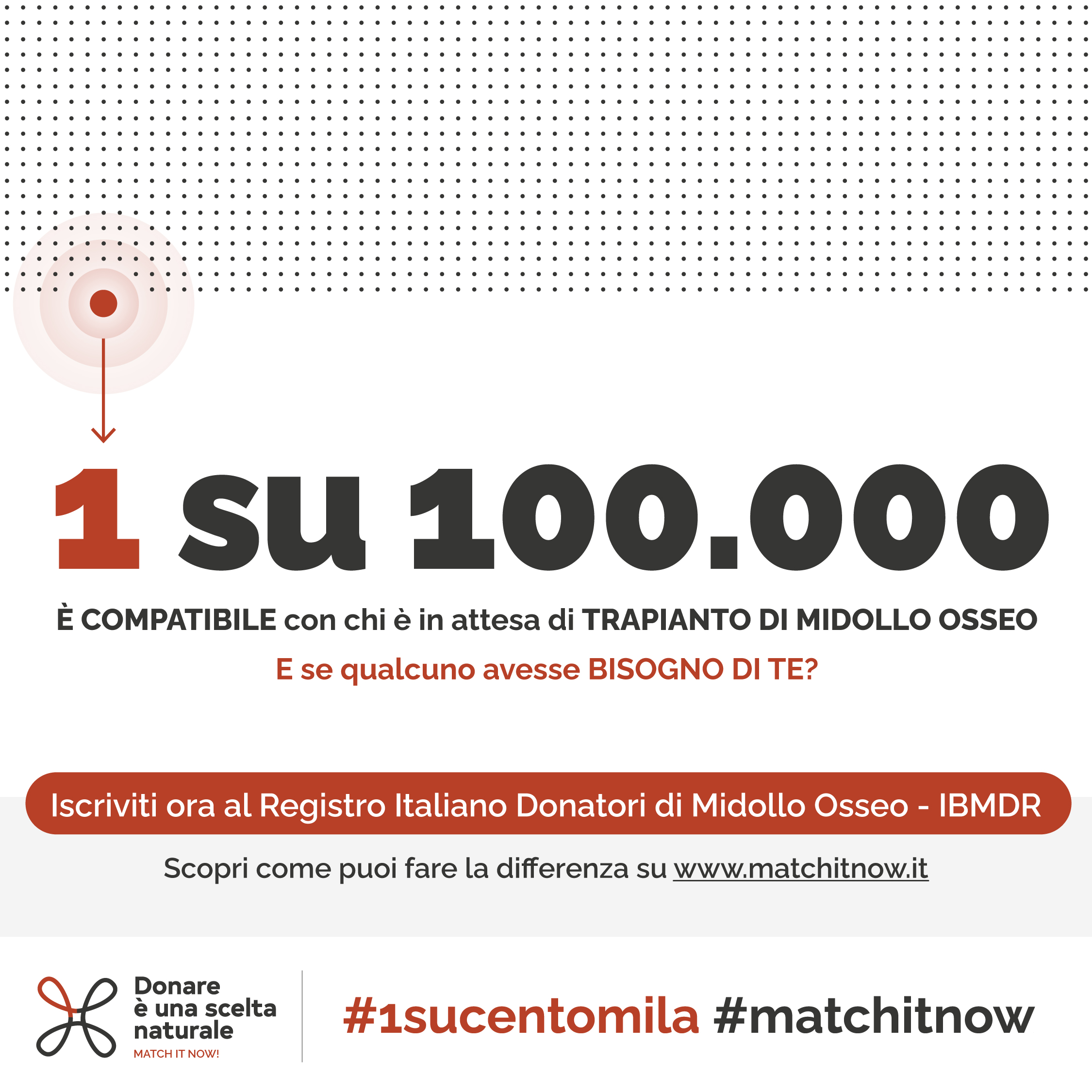 1 su 100.000

È COMPATIBILE con chi è in attesa di TRAPIANTO DI MIDOLLO OSSEO

E se qualcuno avesse BISOGNO DI TE?

Iscriviti ora al Registro Italiano Donatori di Midollo Osseo - IBMDR

Scopri come puoi fare la differenza su www.matchitnow.it

Donare
è una scelta
naturale
MATCH IT NOW!

#1sucentomila #matchitnow